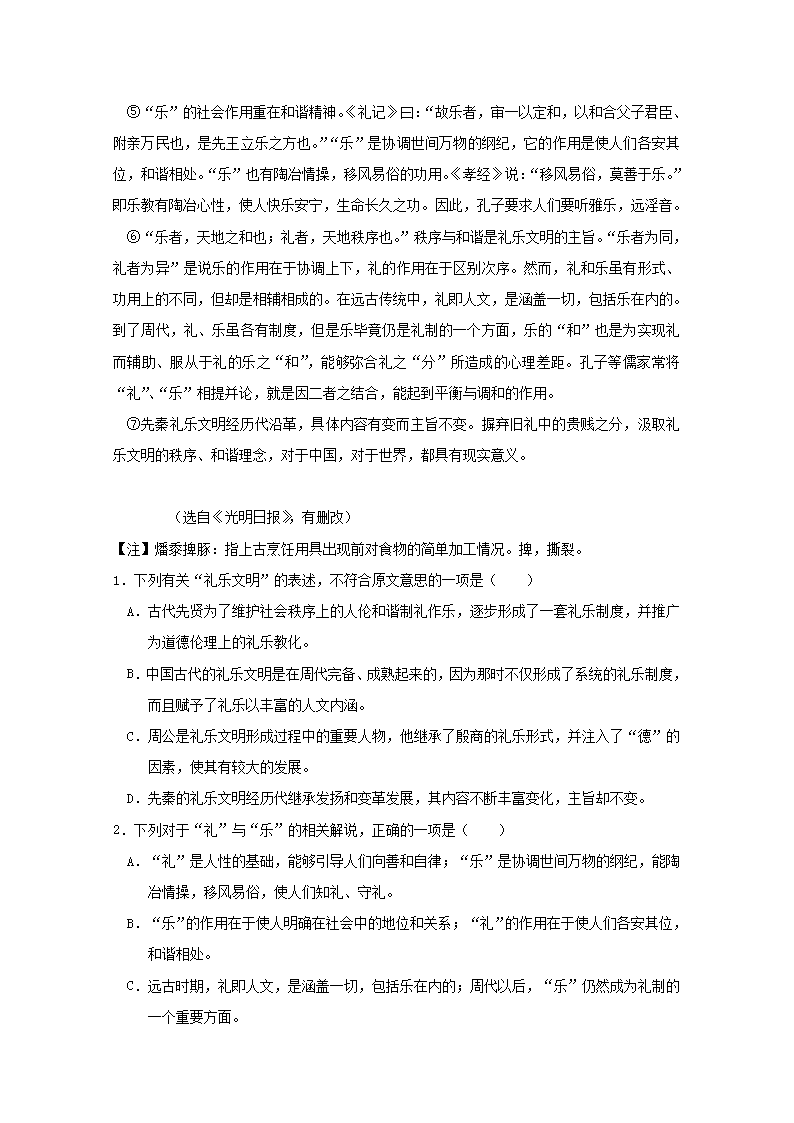 ⑤“乐”的社会作用重在和谐精神。《礼记》曰：“故乐者，审一以定和，以和合父子君臣、附亲万民也，是先王立乐之方也。”“乐”是协调世间万物的纲纪，它的作用是使人们各安其位，和谐相处。“乐”也有陶冶情操，移风易俗的功用。《孝经》说：“移风易俗，莫善于乐。”即乐教有陶冶心性，使人快乐安宁，生命长久之功。因此，孔子要求人们要听雅乐，远淫音。

⑥“乐者，天地之和也；礼者，天地秩序也。”秩序与和谐是礼乐文明的主旨。“乐者为同，礼者为异”是说乐的作用在于协调上下，礼的作用在于区别次序。然而，礼和乐虽有形式、功用上的不同，但却是相辅相成的。在远古传统中，礼即人文，是涵盖一切，包括乐在内的。到了周代，礼、乐虽各有制度，但是乐毕竟仍是礼制的一个方面，乐的“和”也是为实现礼而辅助、服从于礼的乐之“和”，能够弥合礼之“分”所造成的心理差距。孔子等儒家常将“礼”、“乐”相提并论，就是因二者之结合，能起到平衡与调和的作用。

⑦先秦礼乐文明经历代沿革，具体内容有变而主旨不变。摒弃旧礼中的贵贱之分，汲取礼乐文明的秩序、和谐理念，对于中国，对于世界，都具有现实意义。

（选自《光明日报》，有删改）

【注】燔黍捭豚：指上古烹饪用具出现前对食物的简单加工情况。捭，撕裂。

1．下列有关“礼乐文明”的表述，不符合原文意思的一项是（　　）

A．古代先贤为了维护社会秩序上的人伦和谐制礼作乐，逐步形成了一套礼乐制度，并推广为道德伦理上的礼乐教化。

B．中国古代的礼乐文明是在周代完备、成熟起来的，因为那时不仅形成了系统的礼乐制度，而且赋予了礼乐以丰富的人文内涵。

C．周公是礼乐文明形成过程中的重要人物，他继承了殷商的礼乐形式，并注入了“德”的因素，使其有较大的发展。

D．先秦的礼乐文明经历代继承发扬和变革发展，其内容不断丰富变化，主旨却不变。

2．下列对于“礼”与“乐”的相关解说，正确的一项是（　　）

A．“礼”是人性的基础，能够引导人们向善和自律；“乐”是协调世间万物的纲纪，能陶冶情操，移风易俗，使人们知礼、守礼。

B．“乐”的作用在于使人明确在社会中的地位和关系；“礼”的作用在于使人们各安其位，和谐相处。

C．远古时期，礼即人文，是涵盖一切，包括乐在内的；周代以后，“乐”仍然成为礼制的一个重要方面。